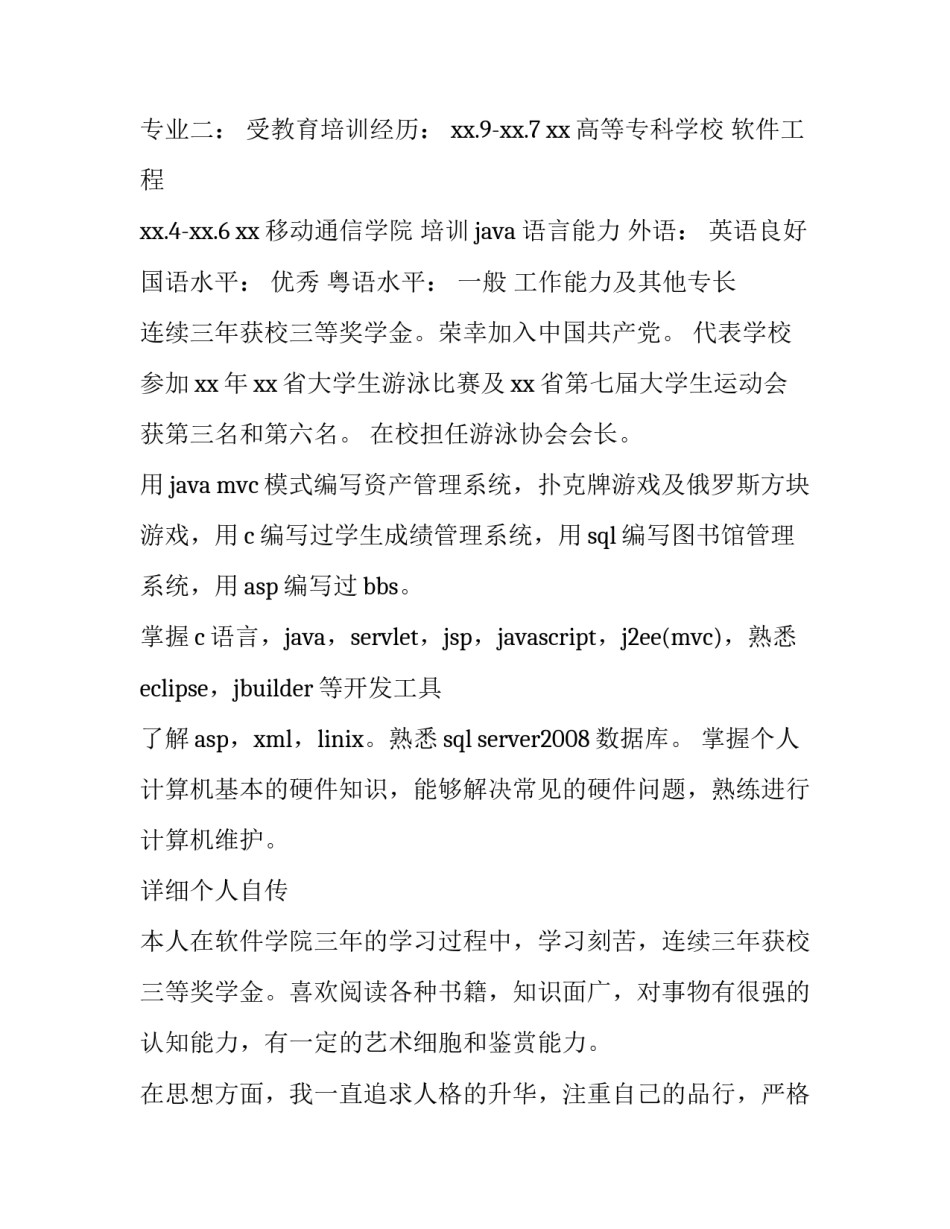 专业二： 受教育培训经历： xx.9-xx.7 xx 高等专科学校 软件工程

xx.4-xx.6 xx 移动通信学院 培训 java 语言能力 外语： 英语良好 国语水平： 优秀 粤语水平： 一般 工作能力及其他专长

连续三年获校三等奖学金。荣幸加入中国共产党。 代表学校参加 xx 年 xx 省大学生游泳比赛及 xx 省第七届大学生运动会获第三名和第六名。 在校担任游泳协会会长。

用 java mvc 模式编写资产管理系统，扑克牌游戏及俄罗斯方块游戏，用 c 编写过学生成绩管理系统，用 sql 编写图书馆管理系统，用 asp 编写过 bbs。

掌握 c 语言，java，servlet，jsp，javascript，j2ee(mvc)，熟悉 eclipse，jbuilder 等开发工具

了解 asp，xml，linix。熟悉 sql server2008 数据库。 掌握个人计算机基本的硬件知识，能够解决常见的硬件问题，熟练进行计算机维护。

详细个人自传

本人在软件学院三年的学习过程中，学习刻苦，连续三年获校三等奖学金。喜欢阅读各种书籍，知识面广，对事物有很强的认知能力，有一定的艺术细胞和鉴赏能力。

在思想方面，我一直追求人格的升华，注重自己的品行，严格